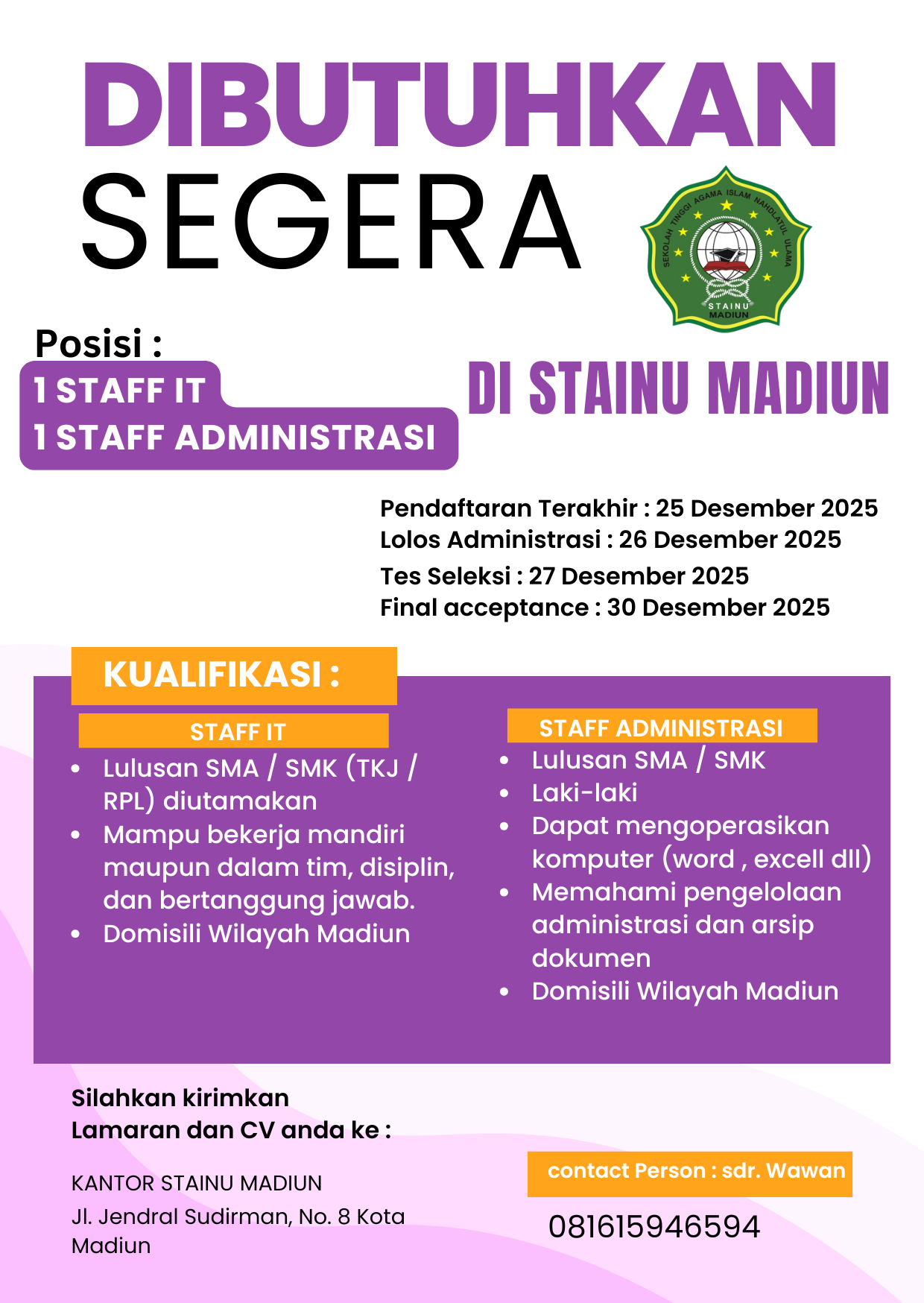 DIBUTUHKAN
SEGERA

SEKOLAH TINGGI AGAMA ISLAM NAHDLATUL ULAMA
STAINU
MADIUN

Posisi :
1 STAFF IT
1 STAFF ADMINISTRASI

DI STAINU MADIUN

Pendaftaran Terakhir : 25 Desember 2025
Lolos Administrasi : 26 Desember 2025
Tes Seleksi : 27 Desember 2025
Final acceptance : 30 Desember 2025

KUALIFIKASI :

STAFF IT
- Lulusan SMA / SMK (TKJ / RPL) diutamakan
- Mampu bekerja mandiri maupun dalam tim, disiplin, dan bertanggung jawab.
- Domisili Wilayah Madiun

STAFF ADMINISTRASI
- Lulusan SMA / SMK
- Laki-laki
- Dapat mengoperasikan komputer (word , excell dll)
- Memahami pengelolaan administrasi dan arsip dokumen
- Domisili Wilayah Madiun

Silahkan kirimkan
Lamaran dan CV anda ke :

KANTOR STAINU MADIUN
Jl. Jendral Sudirman, No. 8 Kota Madiun

contact Person : sdr. Wawan
081615946594